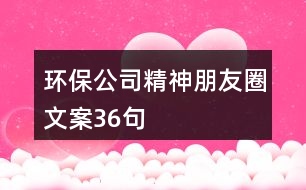 环保公司精神朋友圈文案36句